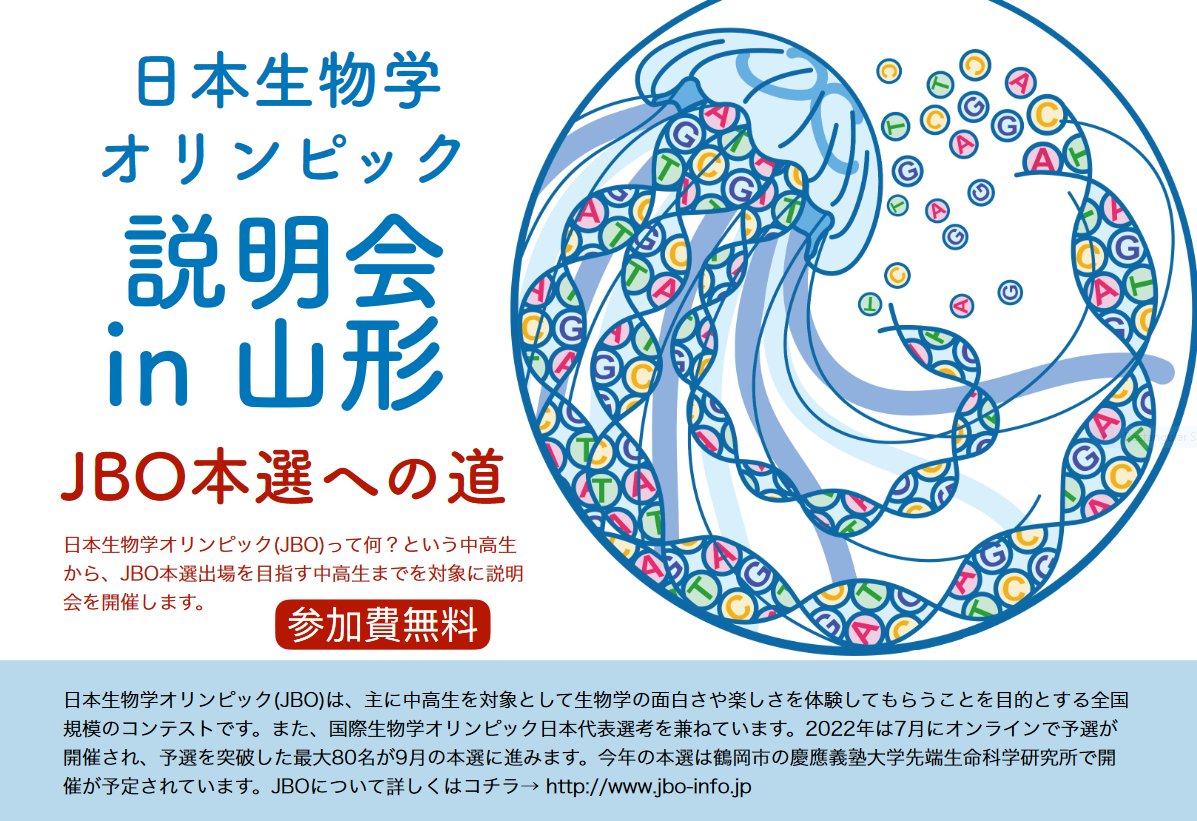 日本生物学
オリンピック
説明会
in 山形

JBO本選への道

日本生物学オリンピック(JBO)って何？という中高生から、JBO本選出場を目指す中高生までを対象に説明会を開催します。

参加費無料

日本生物学オリンピック(JBO)は、主に中高生を対象として生物学の面白さや楽しさを体験してもらうことを目的とする全国規模のコンテストです。また、国際生物学オリンピック日本代表選考を兼ねています。2022年は7月にオンラインで予選が開催され、予選を突破した最大80名が9月の本選に進みます。今年の本選は鶴岡市の慶應義塾大学先端生命科学研究所で開催が予定されています。JBOについて詳しくはコチラ→ http://www.jbo-info.jp